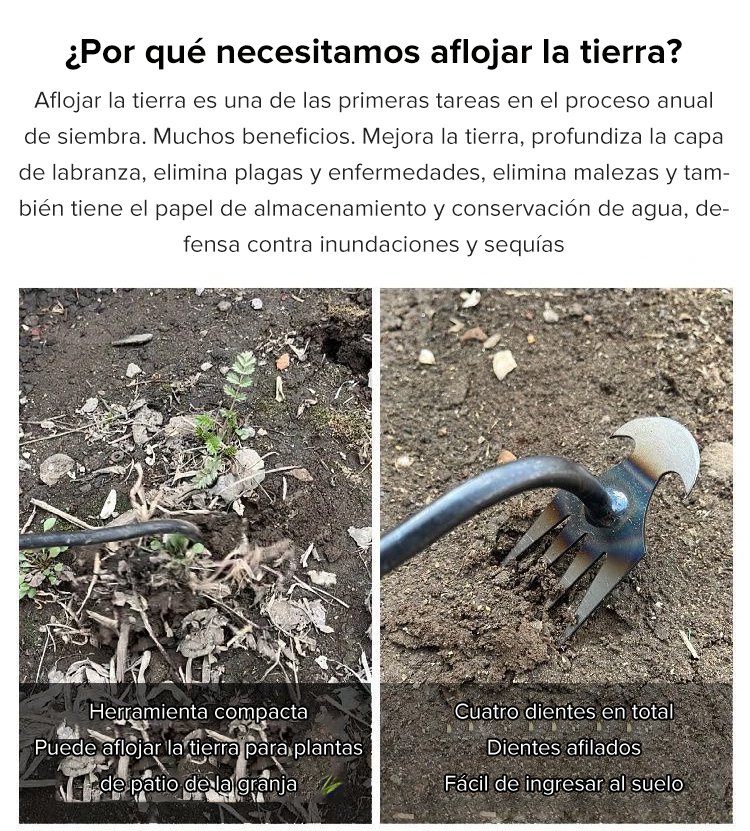 ¿Por qué necesitamos aflojar la tierra?

Aflojar la tierra es una de las primeras tareas en el proceso anual de siembra. Muchos beneficios. Mejora la tierra, profundiza la capa de labranza, elimina plagas y enfermedades, elimina malezas y también tiene el papel de almacenamiento y conservación de agua, defensa contra inundaciones y sequías

Herramienta compacta
Puede aflojar la tierra para plantas
de patio de la granja

Cuatro dientes en total
Dientes afilados
Fácil de ingresar al suelo